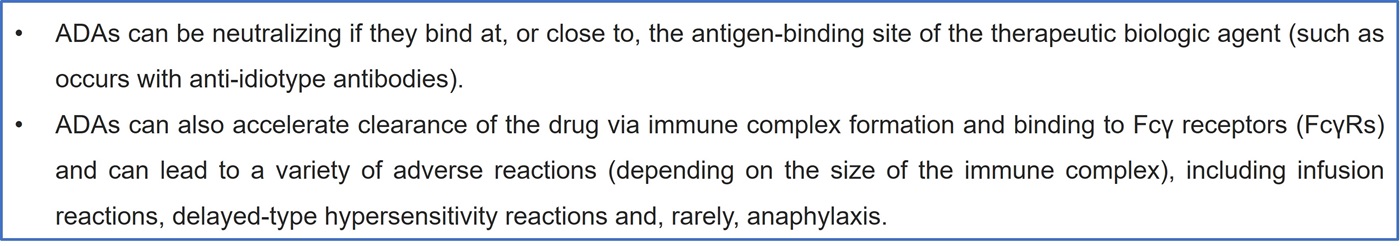 • ADAs can be neutralizing if they bind at, or close to, the antigen-binding site of the therapeutic biologic agent (such as occurs with anti-idiotype antibodies).

• ADAs can also accelerate clearance of the drug via immune complex formation and binding to Fcγ receptors (FcγRs) and can lead to a variety of adverse reactions (depending on the size of the immune complex), including infusion reactions, delayed-type hypersensitivity reactions and, rarely, anaphylaxis.